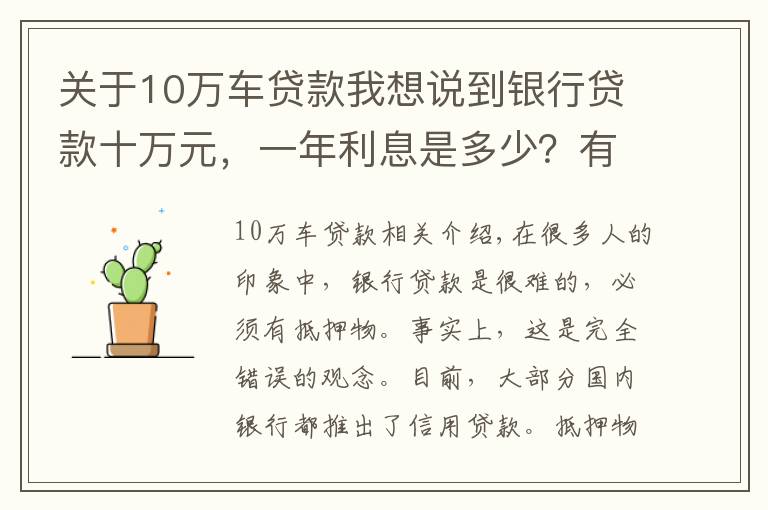 关于10万车贷款我想说到银行贷款十万元，一年利息是多少？有

10万车贷款相关介绍，在很多人的印象中，银行贷款是很难的，必须有抵押物。事实上，这是完全错误的观念。目前，大部分国内银行都推出了信用贷款。抵押物